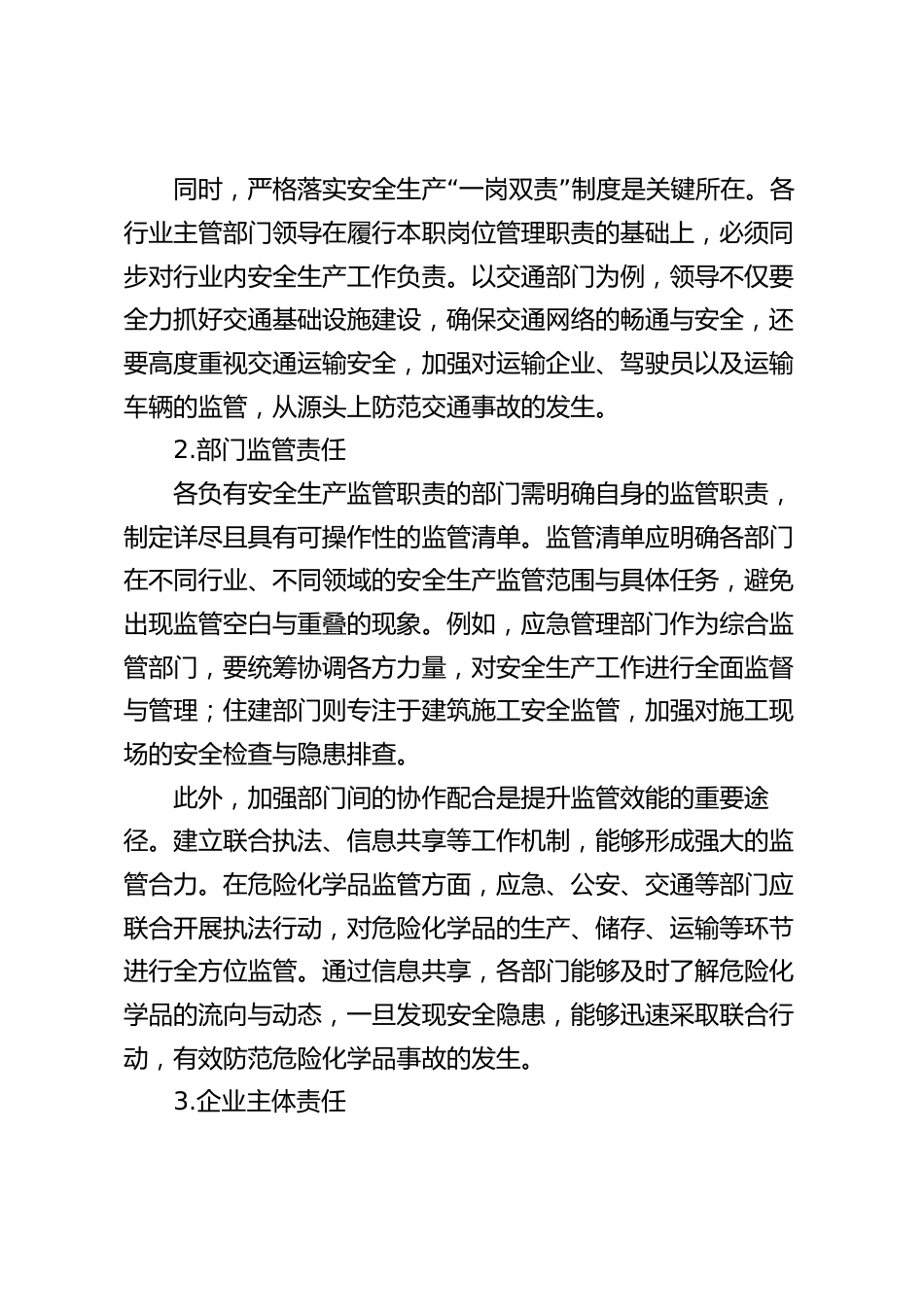 同时，严格落实安全生产“一岗双责”制度是关键所在。各行业主管部门领导在履行本职岗位管理职责的基础上，必须同步对行业内安全生产工作负责。以交通部门为例，领导不仅要全力抓好交通基础设施建设，确保交通网络的畅通与安全，还要高度重视交通运输安全，加强对运输企业、驾驶员以及运输车辆的监管，从源头上防范交通事故的发生。

2.部门监管责任

各负有安全生产监管职责的部门需明确自身的监管职责，制定详尽且具有可操作性的监管清单。监管清单应明确各部门在不同行业、不同领域的安全生产监管范围与具体任务，避免出现监管空白与重叠的现象。例如，应急管理部门作为综合监管部门，要统筹协调各方力量，对安全生产工作进行全面监督与管理；住建部门则专注于建筑施工安全监管，加强对施工现场的安全检查与隐患排查。

此外，加强部门间的协作配合是提升监管效能的重要途径。建立联合执法、信息共享等工作机制，能够形成强大的监管合力。在危险化学品监管方面，应急、公安、交通等部门应联合开展执法行动，对危险化学品的生产、储存、运输等环节进行全方位监管。通过信息共享，各部门能够及时了解危险化学品的流向与动态，一旦发现安全隐患，能够迅速采取联合行动，有效防范危险化学品事故的发生。

3.企业主体责任